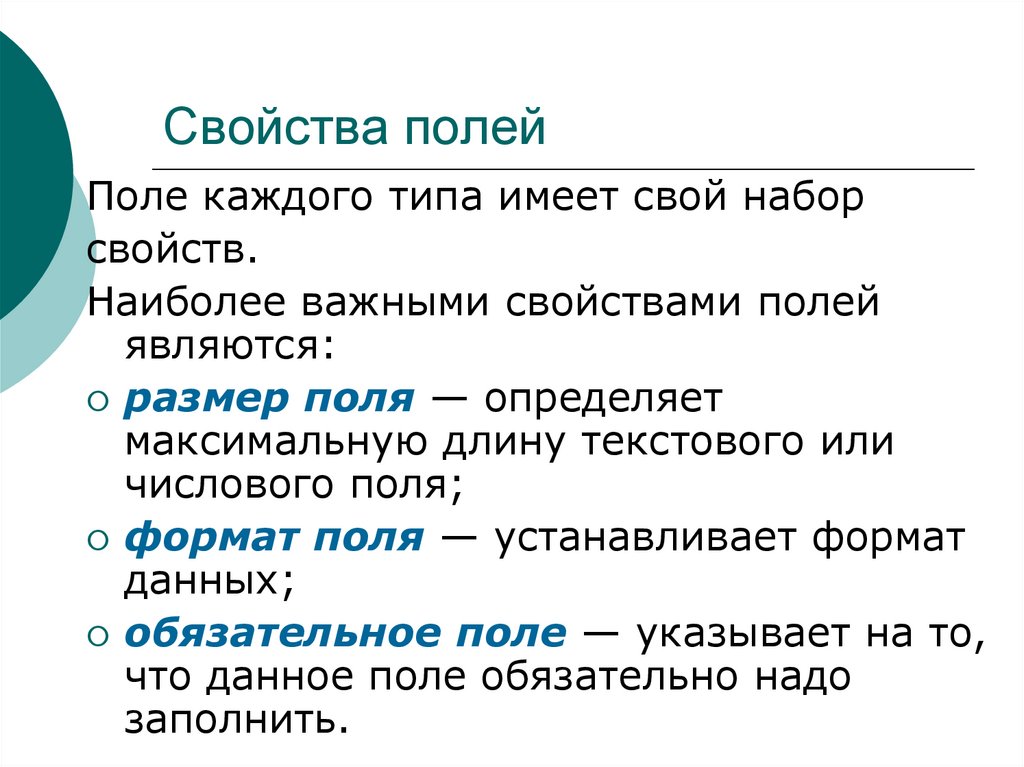 Свойства полей

Поле каждого типа имеет свой набор свойств.

Наиболее важными свойствами полей являются:

○ размер поля — определяет максимальную длину текстового или числового поля;

○ формат поля — устанавливает формат данных;

○ обязательное поле — указывает на то, что данное поле обязательно надо заполнить.